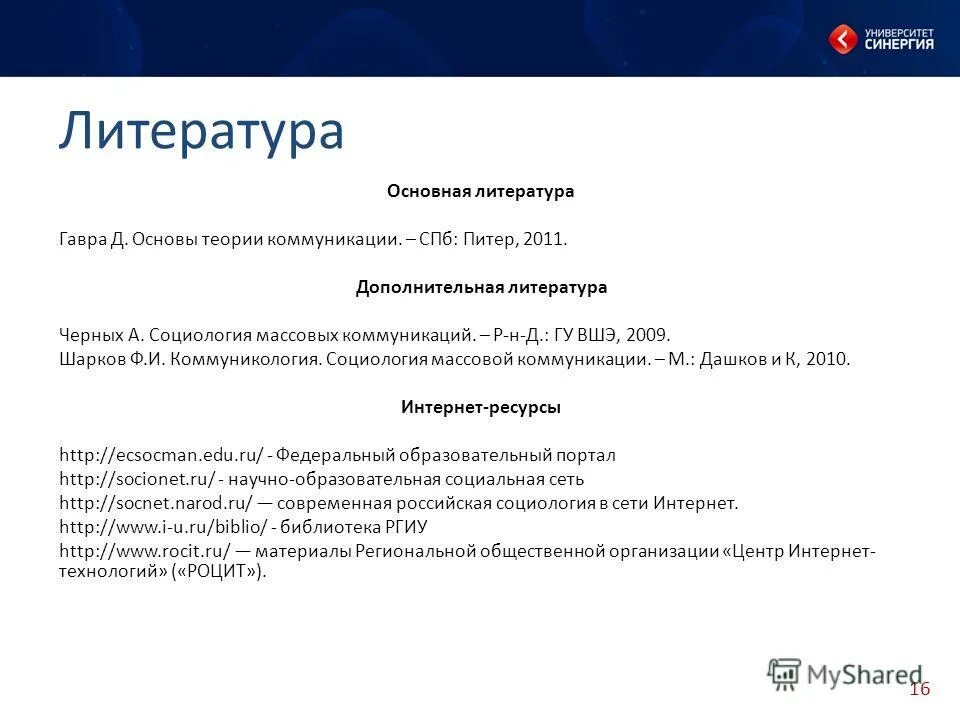 УНИВЕРСИТЕТ СИНЕРГИЯ

Литература

Основная литература

Гавра Д. Основы теории коммуникации. – СПб: Питер, 2011.

Дополнительная литература

Черных А. Социология массовых коммуникаций. – Р-н-Д.: ГУ ВШЭ, 2009.
Шарков Ф.И. Коммуникология. Социология массовой коммуникации. – М.: Дашков и К, 2010.

Интернет-ресурсы

http://ecsocman.edu.ru/ - Федеральный образовательный портал
http://socionet.ru/ - научно-образовательная социальная сеть
http://socnet.narod.ru/ — современная российская социология в сети Интернет.
http://www.i-u.ru/biblio/ - библиотека РГИУ
http://www.rocit.ru/ — материалы Региональной общественной организации «Центр Интернет-технологий» («РОЦИТ»).

MyShared

16